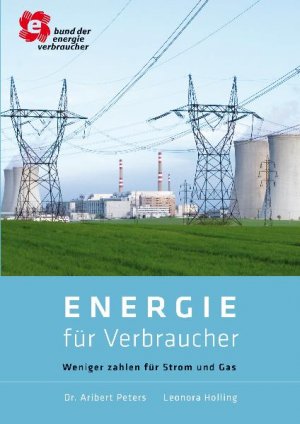 e bund der energie verbraucher

ENERGIE
für Verbraucher

Weniger zahlen für Strom und Gas

Dr. Aribert Peters Leonora Holling